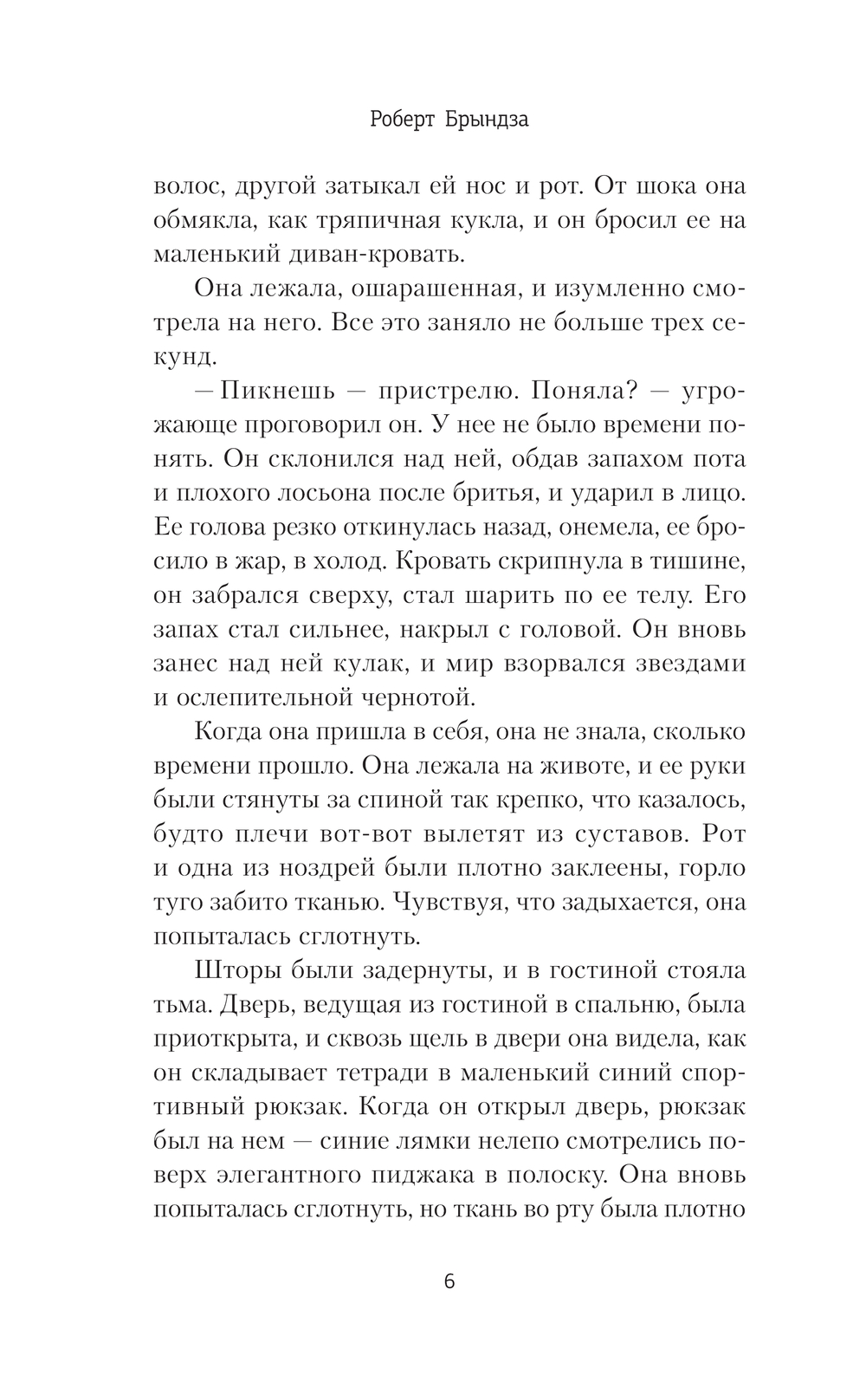 Роберт Брындза

волос, другой затыкал ей нос и рот. От шока она обмякла, как тряпичная кукла, и он бросил ее на маленький диван-кровать.

Она лежала, ошарашенная, и изумленно смотрела на него. Все это заняло не больше трех секунд.

— Пикнешь — пристрелю. Поняла? — угрожающе проговорил он. У нее не было времени понять. Он склонился над ней, обдав запахом пота и плохого лосьона после бритья, и ударил в лицо. Ее голова резко откинулась назад, онемела, ее бросило в жар, в холод. Кровать скрипнула в тишине, он забрался сверху, стал шарить по ее телу. Его запах стал сильнее, накрыл с головой. Он вновь занес над ней кулак, и мир взорвался звездами и ослепительной чернотой.

Когда она пришла в себя, она не знала, сколько времени прошло. Она лежала на животе, и ее руки были стянуты за спиной так крепко, что казалось, будто плечи вот-вот вылетят из суставов. Рот и одна из ноздрей были плотно заклеены, горло туго забито тканью. Чувствуя, что задыхается, она попыталась сглотнуть.

Шторы были задернуты, и в гостиной стояла тьма. Дверь, ведущая из гостиной в спальню, была приоткрыта, и сквозь щель в двери она видела, как он складывает тетради в маленький синий спортивный рюкзак. Когда он открыл дверь, рюкзак был на нем — синие лямки нелепо смотрелись поверх элегантного пиджака в полоску. Она вновь попыталась сглотнуть, но ткань во рту была плотно

6